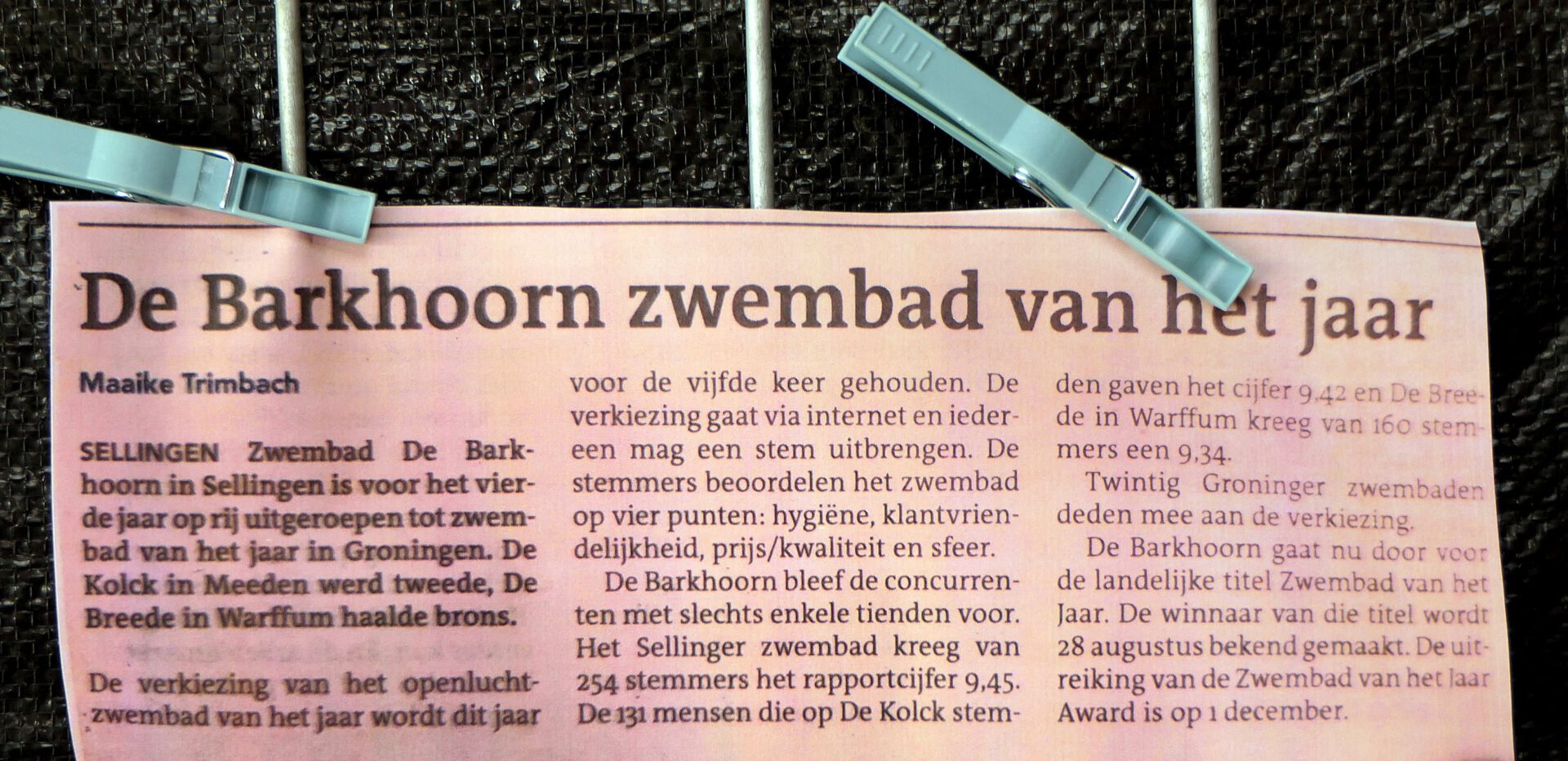 De Barkhoorn zwembad van het jaar

Maaike Trimbach

SELLINGEN Zwembad De Barkhoorn in Sellingen is voor het vierde jaar op rij uitgeroepen tot zwembad van het jaar in Groningen. De Kolck in Meeden werd tweede, De Breede in Warffum haalde brons.

De verkiezing van het openluchtzwembad van het jaar wordt dit jaar voor de vijfde keer gehouden. De verkiezing gaat via internet en iedereen mag een stem uitbrengen. De stemmers beoordelen het zwembad op vier punten: hygiëne, klantvriendelijkheid, prijs/kwaliteit en sfeer.

De Barkhoorn bleef de concurrenten met slechts enkele tienden voor. Het Sellinger zwembad kreeg van 254 stemmers het rapportcijfer 9,45. De 131 mensen die op De Kolck stemden gaven het cijfer 9,42 en De Breede in Warffum kreeg van 160 stemmers een 9,34.

Twintig Groninger zwembaden deden mee aan de verkiezing.

De Barkhoorn gaat nu door voor de landelijke titel Zwembad van het Jaar. De winnaar van die titel wordt 28 augustus bekend gemaakt. De uitreiking van de Zwembad van het Jaar Award is op 1 december.